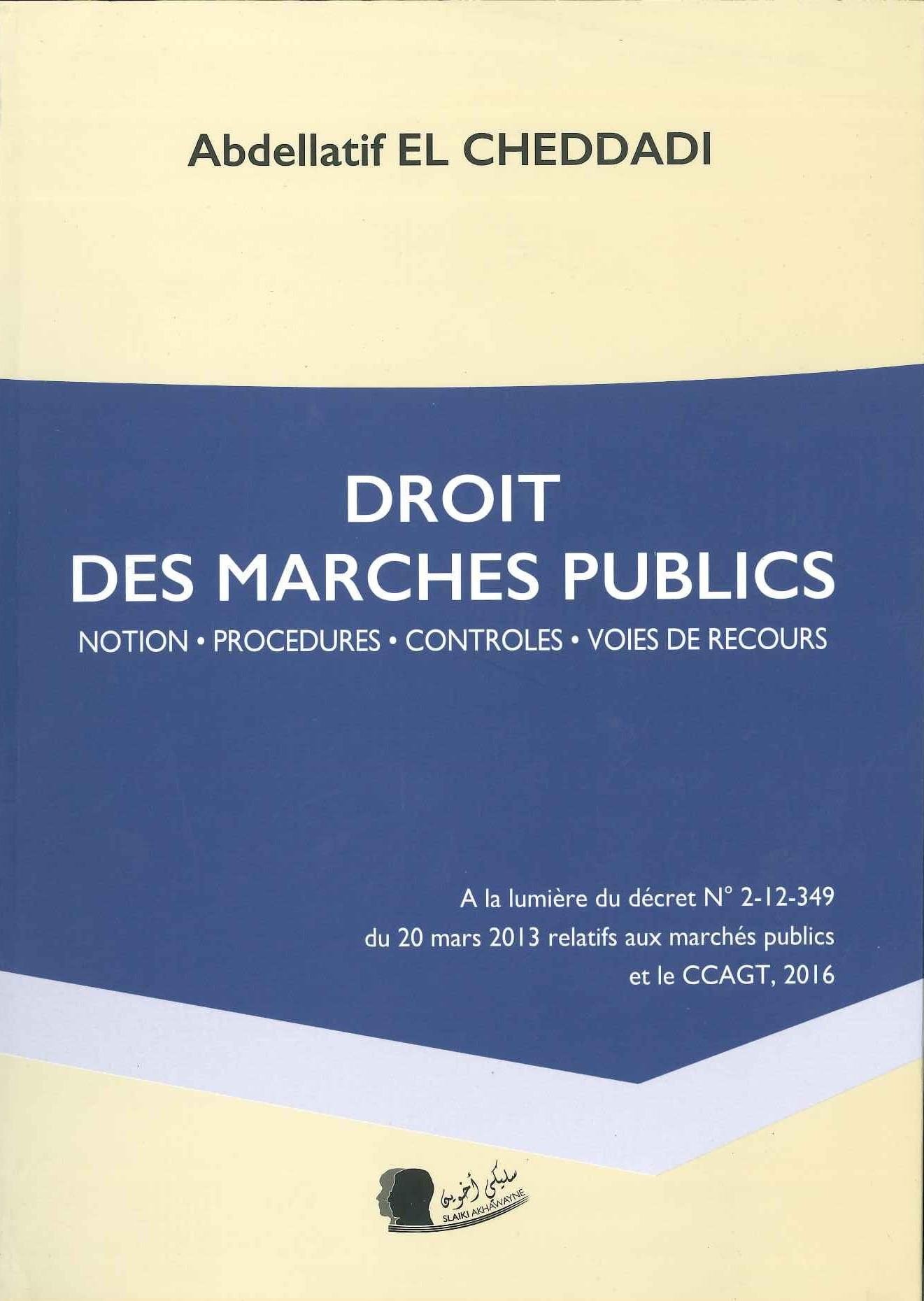 Abdellatif EL CHEDDADI

DROIT
DES MARCHES PUBLICS

NOTION • PROCEDURES • CONTROLES • VOIES DE RECOURS

A la lumière du décret N° 2-12-349
du 20 mars 2013 relatifs aux marchés publics
et le CCAGT, 2016

سليكي أخوين
SLAIKI AKHAWAYNE